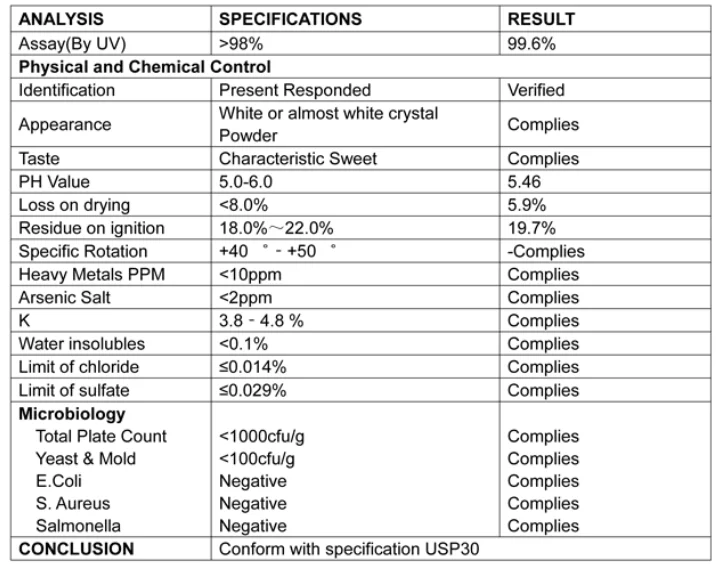 | ANALYSIS | SPECIFICATIONS | RESULT |
|---|---|---|
| Assay(By UV) | >98% | 99.6% |
| Physical and Chemical Control | | |
| Identification | Present Responded | Verified |
| Appearance | White or almost white crystal Powder | Complies |
| Taste | Characteristic Sweet | Complies |
| PH Value | 5.0-6.0 | 5.46 |
| Loss on drying | <8.0% | 5.9% |
| Residue on ignition | 18.0%～22.0% | 19.7% |
| Specific Rotation | +40 ° - +50 ° | -Complies |
| Heavy Metals PPM | <10ppm | Complies |
| Arsenic Salt | <2ppm | Complies |
| K | 3.8 - 4.8 % | Complies |
| Water insolubles | <0.1% | Complies |
| Limit of chloride | ≤0.014% | Complies |
| Limit of sulfate | ≤0.029% | Complies |
| Microbiology | | |
| Total Plate Count | <1000cfu/g | Complies |
| Yeast & Mold | <100cfu/g | Complies |
| E.Coli | Negative | Complies |
| S. Aureus | Negative | Complies |
| Salmonella | Negative | Complies |
| CONCLUSION | Conform with specification USP30 | |